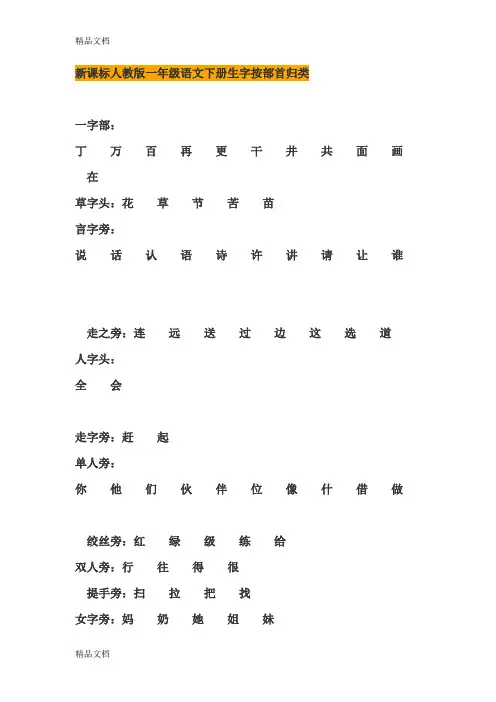 精品文档

新课标人教版一年级语文下册生字按部首归类

一字部：

丁 万 百 再 更 干 井 共 面 画 在

草字头：花 草 节 苦 苗

言字旁：

说 话 认 语 诗 许 讲 请 让 谁

走之旁：连 远 送 过 边 这 选 道

人字头：

全 会

走字旁：赶 起

单人旁：

你 他 们 伙 伴 位 像 什 借 做

绞丝旁：红 绿 级 练 给

双人旁：行 往 得 很

提手旁：扫 拉 把 找

女字旁：妈 奶 她 姐 妹

精品文档